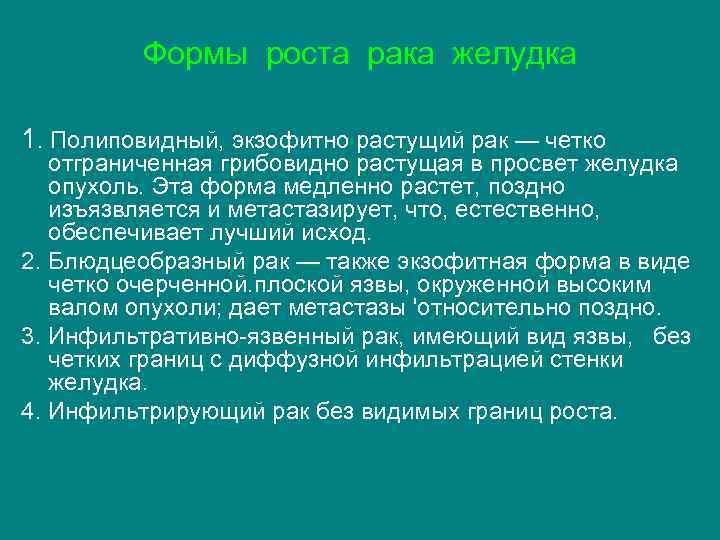 Формы роста рака желудка

1. Полиповидный, экзофитно растущий рак — четко отграниченная грибовидно растущая в просвет желудка опухоль. Эта форма медленно растет, поздно изъязвляется и метастазирует, что, естественно, обеспечивает лучший исход.

2. Блюдцеобразный рак — также экзофитная форма в виде четко очерченной.плоской язвы, окруженной высоким валом опухоли; дает метастазы 'относительно поздно.

3. Инфильтративно-язвенный рак, имеющий вид язвы, без четких границ с диффузной инфильтрацией стенки желудка.

4. Инфильтрирующий рак без видимых границ роста.